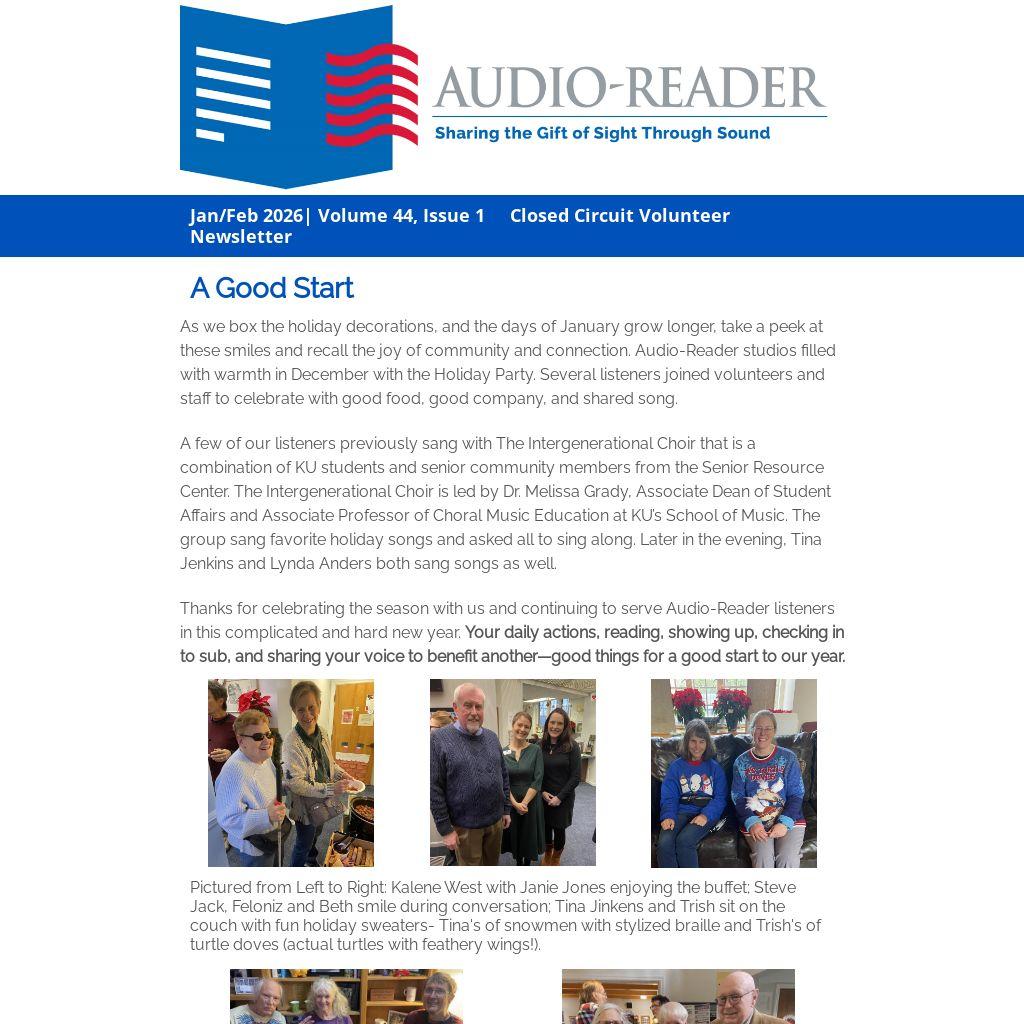 AUDIO-READER
Sharing the Gift of Sight Through Sound

Jan/Feb 2026| Volume 44, Issue 1 Closed Circuit Volunteer Newsletter

A Good Start

As we box the holiday decorations, and the days of January grow longer, take a peek at these smiles and recall the joy of community and connection. Audio-Reader studios filled with warmth in December with the Holiday Party. Several listeners joined volunteers and staff to celebrate with good food, good company, and shared song.

A few of our listeners previously sang with The Intergenerational Choir that is a combination of KU students and senior community members from the Senior Resource Center. The Intergenerational Choir is led by Dr. Melissa Grady, Associate Dean of Student Affairs and Associate Professor of Choral Music Education at KU's School of Music. The group sang favorite holiday songs and asked all to sing along. Later in the evening, Tina Jenkins and Lynda Anders both sang songs as well.

Thanks for celebrating the season with us and continuing to serve Audio-Reader listeners in this complicated and hard new year. Your daily actions, reading, showing up, checking in to sub, and sharing your voice to benefit another—good things for a good start to our year.

Pictured from Left to Right: Kalene West with Janie Jones enjoying the buffet; Steve Jack, Feloniz and Beth smile during conversation; Tina Jinkens and Trish sit on the couch with fun holiday sweaters- Tina's of snowmen with stylized braille and Trish's of turtle doves (actual turtles with feathery wings!).